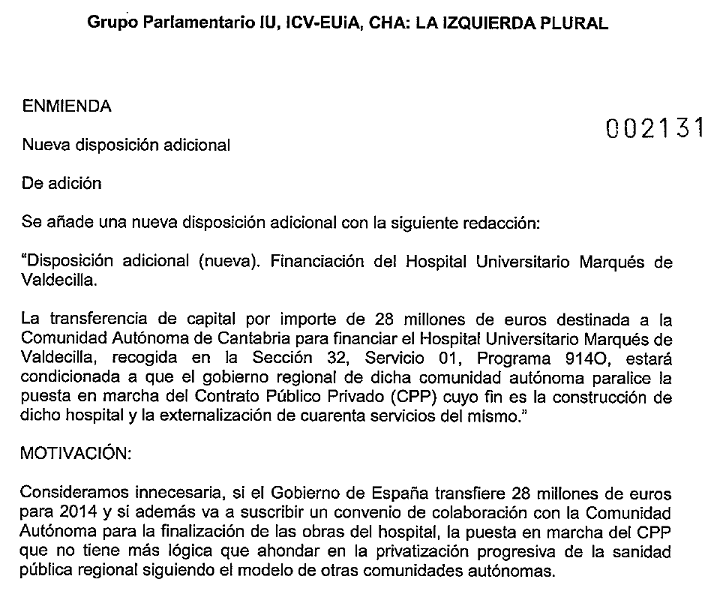 Grupo Parlamentario IU, ICV-EUiA, CHA: LA IZQUIERDA PLURAL

ENMIENDA

002131

Nueva disposición adicional

De adición

Se añade una nueva disposición adicional con la siguiente redacción:

"Disposición adicional (nueva). Financiación del Hospital Universitario Marqués de Valdecilla.

La transferencia de capital por importe de 28 millones de euros destinada a la Comunidad Autónoma de Cantabria para financiar el Hospital Universitario Marqués de Valdecilla, recogida en la Sección 32, Servicio 01, Programa 914O, estará condicionada a que el gobierno regional de dicha comunidad autónoma paralice la puesta en marcha del Contrato Público Privado (CPP) cuyo fin es la construcción de dicho hospital y la externalización de cuarenta servicios del mismo."

MOTIVACIÓN:

Consideramos innecesaria, si el Gobierno de España transfiere 28 millones de euros para 2014 y si además va a suscribir un convenio de colaboración con la Comunidad Autónoma para la finalización de las obras del hospital, la puesta en marcha del CPP que no tiene más lógica que ahondar en la privatización progresiva de la sanidad pública regional siguiendo el modelo de otras comunidades autónomas.